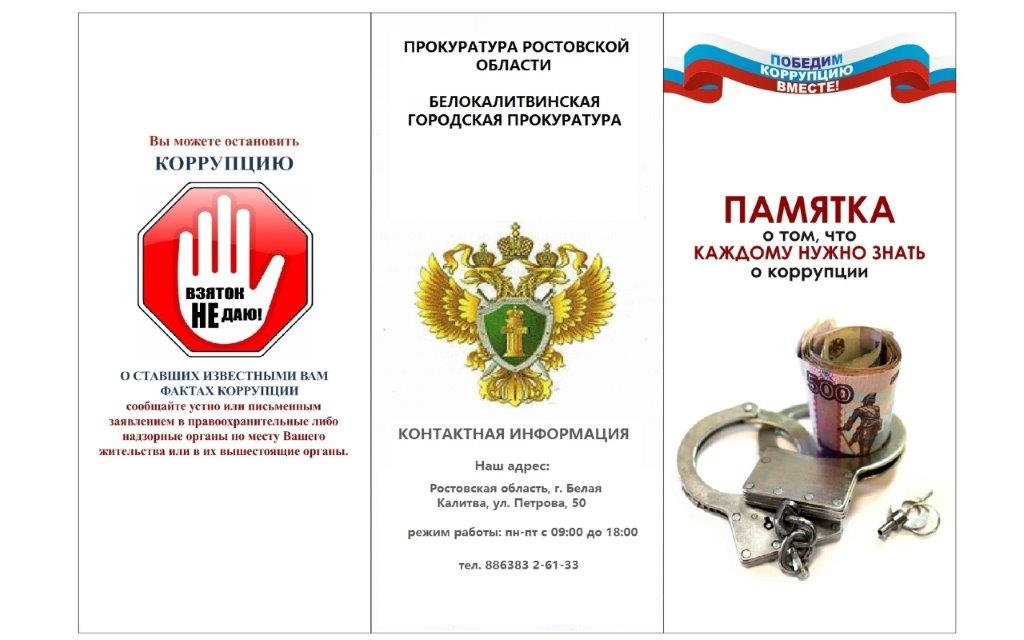 Вы можете остановить
КОРРУПЦИЮ

ВЗЯТОК
НЕ ДАЮ!

О СТАВШИХ ИЗВЕСТНЫМИ ВАМ ФАКТАХ КОРРУПЦИИ
сообщайте устно или письменным заявлением в правоохранительные либо надзорные органы по месту Вашего жительства или в их вышестоящие органы.

ПРОКУРАТУРА РОСТОВСКОЙ ОБЛАСТИ

БЕЛОКАЛИТВИНСКАЯ ГОРОДСКАЯ ПРОКУРАТУРА

КОНТАКТНАЯ ИНФОРМАЦИЯ

Наш адрес:

Ростовская область, г. Белая Калитва, ул. Петрова, 50

режим работы: пн-пт с 09:00 до 18:00

тел. 886383 2-61-33

ПОБЕДИМ
КОРРУПЦИЮ
ВМЕСТЕ!

ПАМЯТКА
о том, что
КАЖДОМУ НУЖНО ЗНАТЬ
о коррупции

500